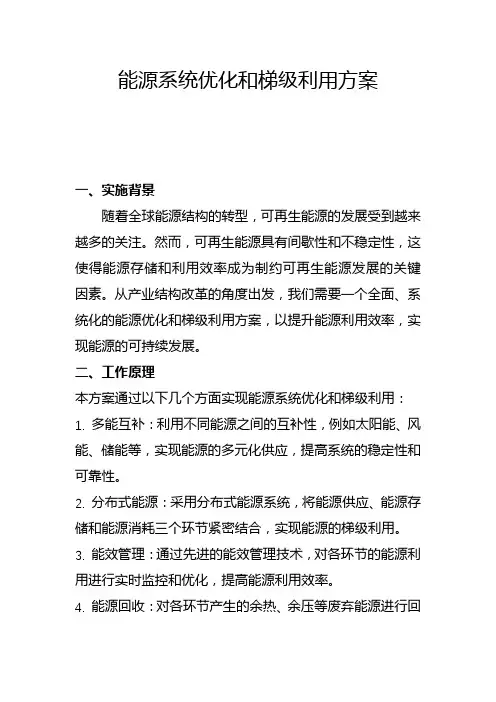 能源系统优化和梯级利用方案

一、实施背景

随着全球能源结构的转型，可再生能源的发展受到越来越多的关注。然而，可再生能源具有间歇性和不稳定性，这使得能源存储和利用效率成为制约可再生能源发展的关键因素。从产业结构改革的角度出发，我们需要一个全面、系统化的能源优化和梯级利用方案，以提升能源利用效率，实现能源的可持续发展。

二、工作原理

本方案通过以下几个方面实现能源系统优化和梯级利用：

1. 多能互补：利用不同能源之间的互补性，例如太阳能、风能、储能等，实现能源的多元化供应，提高系统的稳定性和可靠性。

2. 分布式能源：采用分布式能源系统，将能源供应、能源存储和能源消耗三个环节紧密结合，实现能源的梯级利用。

3. 能效管理：通过先进的能效管理技术，对各环节的能源利用进行实时监控和优化，提高能源利用效率。

4. 能源回收：对各环节产生的余热、余压等废弃能源进行回